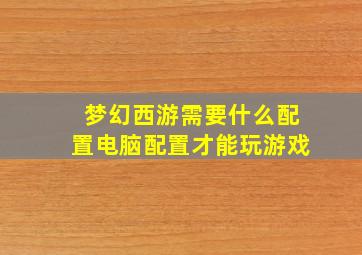 梦幻西游需要什么配置电脑配置才能玩游戏